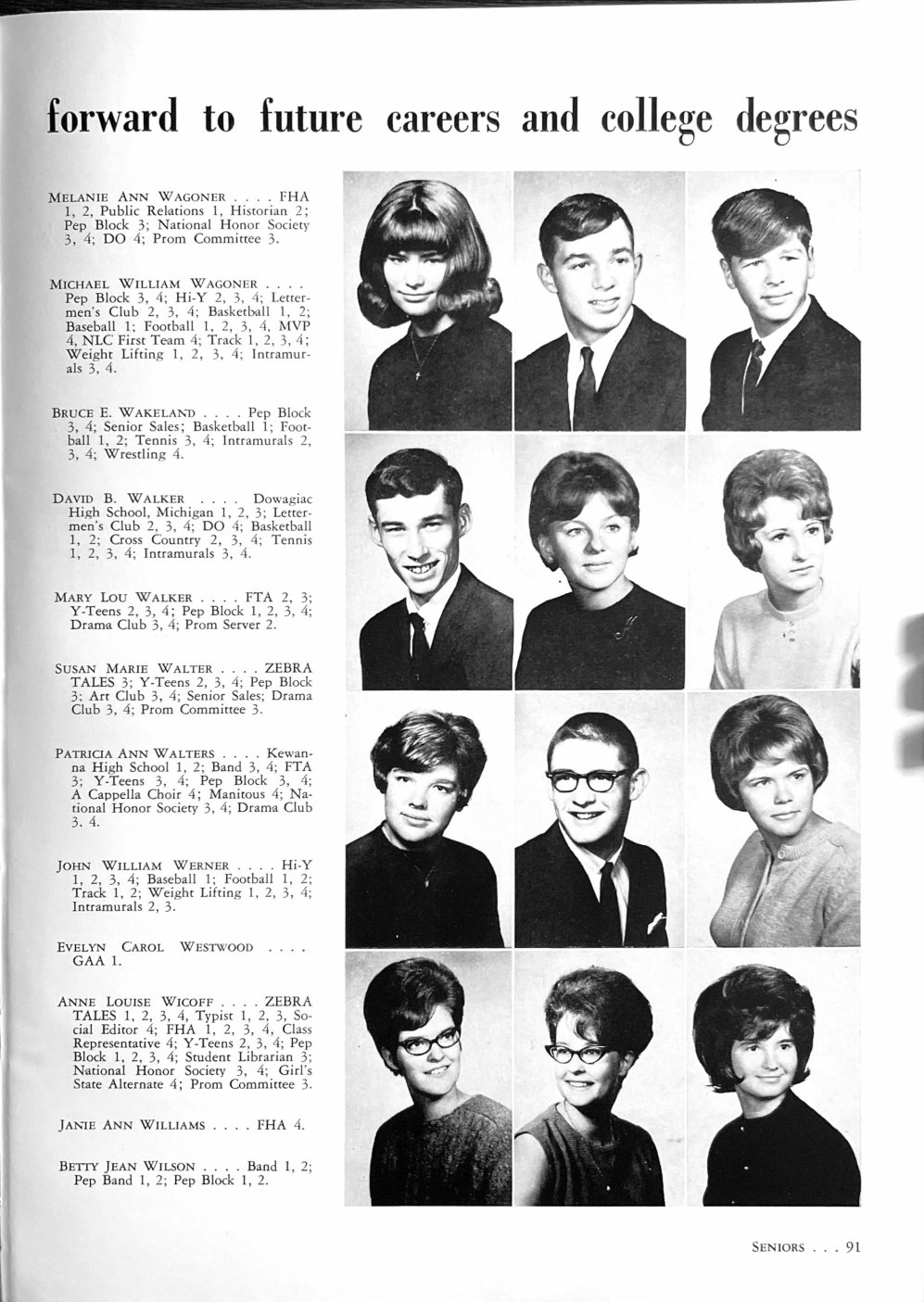 forward to future careers and college degrees

MELANIE ANN WAGONER . . . . FHA 1, 2, Public Relations 1, Historian 2; Pep Block 3; National Honor Society 3, 4; DO 4; Prom Committee 3.

MICHAEL WILLIAM WAGONER . . . . Pep Block 3, 4; Hi-Y 2, 3, 4; Lettermen's Club 2, 3, 4; Basketball 1, 2; Baseball 1; Football 1, 2, 3, 4, MVP 4, NLC First Team 4; Track 1, 2, 3, 4; Weight Lifting 1, 2, 3, 4; Intramurals 3, 4.

BRUCE E. WAKELAND . . . . Pep Block 3, 4; Senior Sales; Basketball 1; Football 1, 2; Tennis 3, 4; Intramurals 2, 3, 4; Wrestling 4.

DAVID B. WALKER . . . . Dowagiac High School, Michigan 1, 2, 3; Lettermen's Club 2, 3, 4; DO 4; Basketball 1, 2; Cross Country 2, 3, 4; Tennis 1, 2, 3, 4; Intramurals 3, 4.

MARY LOU WALKER . . . . FTA 2, 3; Y-Teens 2, 3, 4; Pep Block 1, 2, 3, 4; Drama Club 3, 4; Prom Server 2.

SUSAN MARIE WALTER . . . . ZEBRA TALES 3; Y-Teens 2, 3, 4; Pep Block 3; Art Club 3, 4; Senior Sales; Drama Club 3, 4; Prom Committee 3.

PATRICIA ANN WALTERS . . . . Kewanna High School 1, 2; Band 3, 4; FTA 3; Y-Teens 3, 4; Pep Block 3, 4; A Cappella Choir 4; Manitous 4; National Honor Society 3, 4; Drama Club 3, 4.

JOHN WILLIAM WERNER . . . . Hi-Y 1, 2, 3, 4; Baseball 1; Football 1, 2; Track 1, 2; Weight Lifting 1, 2, 3, 4; Intramurals 2, 3.

EVELYN CAROL WESTWOOD . . . . GAA 1.

ANNE LOUISE WICOFF . . . . ZEBRA TALES 1, 2, 3, 4, Typist 1, 2, 3, Social Editor 4; FHA 1, 2, 3, 4, Class Representative 4; Y-Teens 2, 3, 4; Pep Block 1, 2, 3, 4; Student Librarian 3; National Honor Society 3, 4; Girl's State Alternate 4; Prom Committee 3.

JANIE ANN WILLIAMS . . . . FHA 4.

BETTY JEAN WILSON . . . . Band 1, 2; Pep Band 1, 2; Pep Block 1, 2.

SENIORS . . . 91